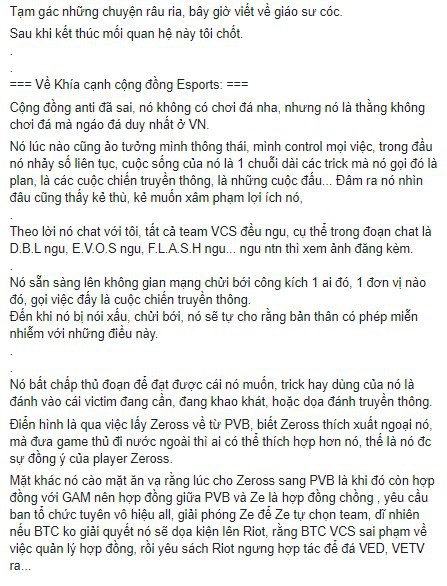 Tạm gác những chuyện râu ria, bây giờ viết về giáo sư cóc.
Sau khi kết thúc mối quan hệ này tôi chốt.
.
.
=== Về Khía cạnh cộng đồng Esports: ===

Cộng đồng anti đã sai, nó không có chơi đá nha, nhưng nó là thằng không chơi đá mà ngáo đá duy nhất ở VN.

Nó lúc nào cũng ảo tưởng mình thông thái, mình control mọi việc, trong đầu nó nhảy số liên tục, cuộc sống của nó là 1 chuỗi dài các trick mà nó gọi đó là plan, là các cuộc chiến truyền thông, là những cuộc đấu... Đâm ra nó nhìn đâu cũng thấy kẻ thù, kẻ muốn xâm phạm lợi ích nó,
.
Theo lời nó chat với tôi, tất cả team VCS đều ngu, cụ thể trong đoạn chat là D.B.L ngu, E.V.O.S ngu, F.L.A.S.H ngu... ngu ntn thì xem ảnh đăng kèm.
.
Nó sẵn sàng lên không gian mạng chửi bới công kích 1 ai đó, 1 đơn vị nào đó, gọi việc đấy là cuộc chiến truyền thông.
Đến khi nó bị nói xấu, chửi bới, nó sẽ tự cho rằng bản thân có phép miễn nhiễm với những điều này.
.
.
Nó bất chấp thủ đoạn để đạt được cái nó muốn, trick hay dùng của nó là đánh vào cái victim đang cần, đang khao khát, hoặc dọa đánh truyền thông.

Điển hình là qua việc lấy Zeross về từ PVB, biết Zeross thích xuất ngoại nó, mà đưa game thủ đi nước ngoài thì ai có thể thích hợp hơn nó, thế là nó đc sự đồng ý của player Zeross.

Mặt khác nó cào mặt ăn vạ rằng lúc cho Zeross sang PVB là khi đó còn hợp đồng với GAM nên hợp đồng giữa PVB và Ze là hợp đồng chồng , yêu cầu ban tổ chức tuyên vô hiệu all, giải phóng Ze để Ze tự chọn team, dĩ nhiên nếu BTC ko giải quyết nó sẽ dọa kiện lên Riot, rằng BTC VCS sai phạm về việc quản lý hợp đồng, rồi yêu sách Riot ngưng hợp tác để đá VED, VETV ra...